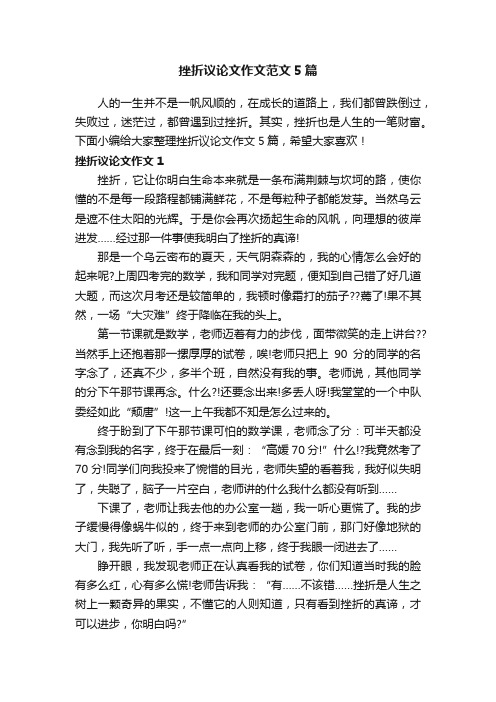 挫折议论文作文范文 5 篇

人的一生并不是一帆风顺的，在成长的道路上，我们都曾跌倒过，失败过，迷茫过，都曾遇到过挫折。其实，挫折也是人生的一笔财富。下面小编给大家整理挫折议论文作文 5 篇，希望大家喜欢！

挫折议论文作文 1

挫折，它让你明白生命本来就是一条布满荆棘与坎坷的路，使你懂的不是每一段路程都铺满鲜花，不是每粒种子都能发芽。当然乌云是遮不住太阳的光辉。于是你会再次扬起生命的风帆，向理想的彼岸进发……经过那一件事使我明白了挫折的真谛!

那是一个乌云密布的夏天，天气阴森森的，我的心情怎么会好的起来呢?上周四考完的数学，我和同学对完题，便知到自己错了好几道大题，而这次月考还是较简单的，我顿时像霜打的茄子??蔫了!果不其然，一场“大灾难”终于降临在我的头上。

第一节课就是数学，老师迈着有力的步伐，面带微笑的走上讲台??当然手上还抱着那一摞厚厚的试卷，唉!老师只把上 90 分的同学的名字念了，还真不少，多半个班，自然没有我的事。老师说，其他同学的分下午那节课再念。什么?!还要念出来!多丢人呀!我堂堂的一个中队委经如此“颓唐”!这一上午我都不知是怎么过来的。

终于盼到了下午那节课可怕的数学课，老师念了分：可半天都没有念到我的名字，终于在最后一刻：“高媛 70 分!”什么!?我竟然考了 70 分!同学们向我投来了惋惜的目光，老师失望的看着我，我好似失明了，失聪了，脑子一片空白，老师讲的什么我什么都没有听到……

下课了，老师让我去他的办公室一趟，我一听心更慌了。我的步子缓慢得像蜗牛似的，终于来到老师的办公室门前，那门好像地狱的大门，我先听了听，手一点一点向上移，终于我眼一闭进去了……

睁开眼，我发现老师正在认真看我的试卷，你们知道当时我的脸有多么红，心有多么慌!老师告诉我：“有……不该错……挫折是人生之树上一颗奇异的果实，不懂它的人则知道，只有看到挫折的真谛，才可以进步，你明白吗?”